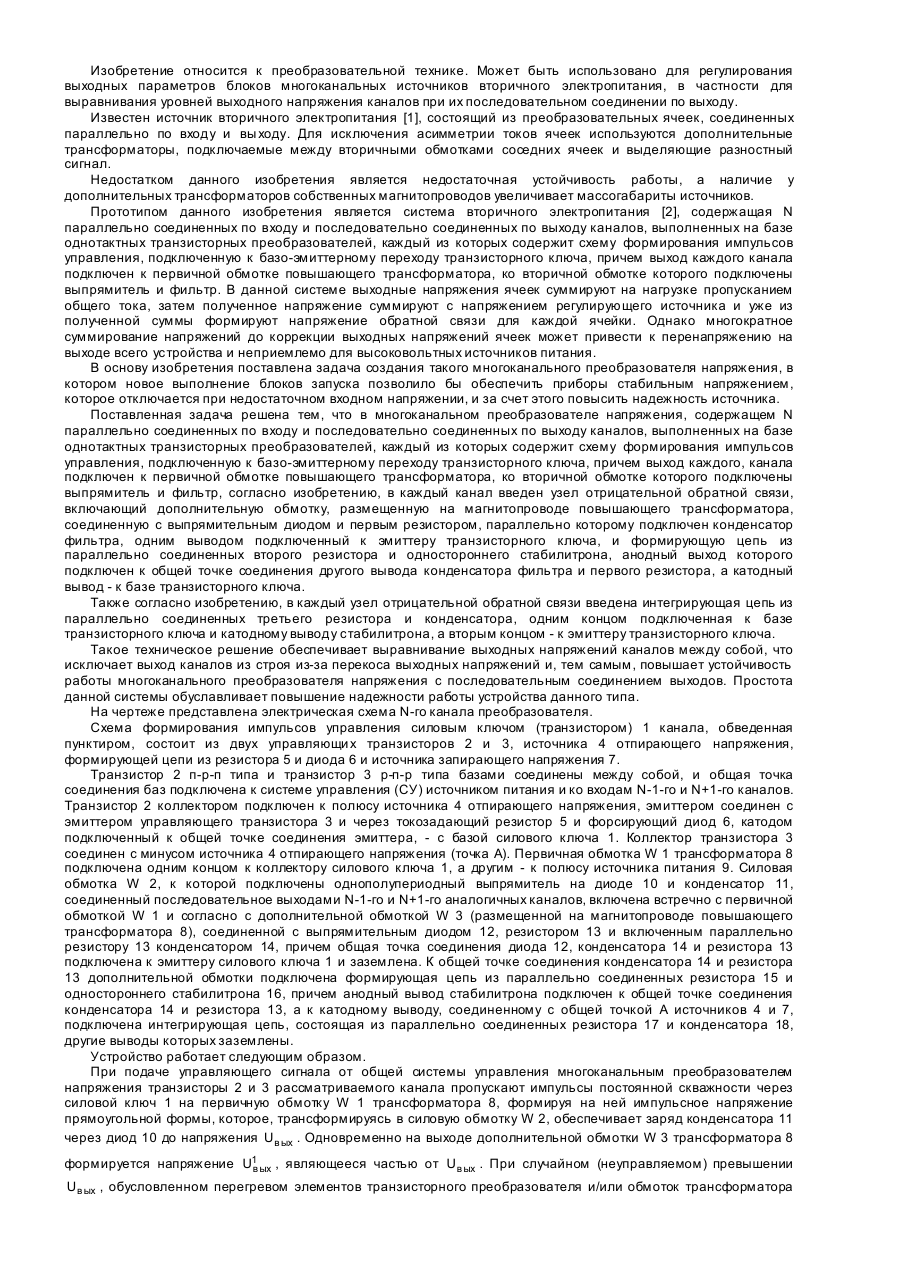 Изобретение относится к преобразовательной технике. Может быть использовано для регулирования выходных параметров блоков многоканальных источников вторичного электропитания, в частности для выравнивания уровней выходного напряжения каналов при их последовательном соединении по выходу.

Известен источник вторичного электропитания [1], состоящий из преобразовательных ячеек, соединенных параллельно по входу и выходу. Для исключения асимметрии токов ячеек используются дополнительные трансформаторы, подключаемые между вторичными обмотками соседних ячеек и выделяющие разностный сигнал.

Недостатком данного изобретения является недостаточная устойчивость работы, а наличие у дополнительных трансформаторов собственных магнитопроводов увеличивает массогабариты источников.

Прототипом данного изобретения является система вторичного электропитания [2], содержащая N параллельно соединенных по входу и последовательно соединенных по выходу каналов, выполненных на базе однотактных транзисторных преобразователей, каждый из которых содержит схему формирования импульсов управления, подключенную к базо-эмиттерному переходу транзисторного ключа, причем выход каждого канала подключен к первичной обмотке повышающего трансформатора, ко вторичной обмотке которого подключены выпрямитель и фильтр. В данной системе выходные напряжения ячеек суммируют на нагрузке пропусканием общего тока, затем полученное напряжение суммируют с напряжением регулирующего источника и уже из полученной суммы формируют напряжение обратной связи для каждой ячейки. Однако многократное суммирование напряжений до коррекции выходных напряжений ячеек может привести к перенапряжению на выходе всего устройства и неприемлемо для высоковольтных источников питания.

В основу изобретения поставлена задача создания такого многоканального преобразователя напряжения, в котором новое выполнение блоков запуска позволило бы обеспечить приборы стабильным напряжением, которое отключается при недостаточном входном напряжении, и за счет этого повысить надежность источника.

Поставленная задача решена тем, что в многоканальном преобразователе напряжения, содержащем N параллельно соединенных по входу и последовательно соединенных по выходу каналов, выполненных на базе однотактных транзисторных преобразователей, каждый из которых содержит схему формирования импульсов управления, подключенную к базо-эмиттерному переходу транзисторного ключа, причем выход каждого, канала подключен к первичной обмотке повышающего трансформатора, ко вторичной обмотке которого подключены выпрямитель и фильтр, согласно изобретению, в каждый канал введен узел отрицательной обратной связи, включающий дополнительную обмотку, размещенную на магнитопроводе повышающего трансформатора, соединенную с выпрямительным диодом и первым резистором, параллельно которому подключен конденсатор фильтра, одним выводом подключенный к эмиттеру транзисторного ключа, и формирующую цепь из параллельно соединенных второго резистора и одностороннего стабилитрона, анодный выход которого подключен к общей точке соединения другого вывода конденсатора фильтра и первого резистора, а катодный вывод - к базе транзисторного ключа.

Также согласно изобретению, в каждый узел отрицательной обратной связи введена интегрирующая цепь из параллельно соединенных третьего резистора и конденсатора, одним концом подключенная к базе транзисторного ключа и катодному выводу стабилитрона, а вторым концом - к эмиттеру транзисторного ключа.

Такое техническое решение обеспечивает выравнивание выходных напряжений каналов между собой, что исключает выход каналов из строя из-за перекоса выходных напряжений и, тем самым, повышает устойчивость работы многоканального преобразователя напряжения с последовательным соединением выходов. Простота данной системы обуславливает повышение надежности работы устройства данного типа.

На чертеже представлена электрическая схема N-го канала преобразователя.

Схема формирования импульсов управления силовым ключом (транзистором) 1 канала, обведенная пунктиром, состоит из двух управляющих транзисторов 2 и 3, источника 4 отпирающего напряжения, формирующей цепи из резистора 5 и диода 6 и источника запирающего напряжения 7.

Транзистор 2 n-p-n типа и транзистор 3 p-n-p типа базами соединены между собой, и общая точка соединения баз подключена к системе управления (СУ) источником питания и ко входам N-1-го и N+1-го каналов. Транзистор 2 коллектором подключен к полюсу источника 4 отпирающего напряжения, эмиттером соединен с эмиттером управляющего транзистора 3 и через токозадающий резистор 5 и форсирующий диод 6, катодом подключенный к общей точке соединения эмиттера, - с базой силового ключа 1. Коллектор транзистора 3 соединен с минусом источника 4 отпирающего напряжения (точка А). Первичная обмотка W 1 трансформатора 8 подключена одним концом к коллектору силового ключа 1, а другим - к полюсу источника питания 9. Силовая обмотка W 2, к которой подключены однополупериодный выпрямитель на диоде 10 и конденсатор 11, соединенный последовательное выходами N-1-го и N+1-го аналогичных каналов, включена встречно с первичной обмоткой W 1 и согласно с дополнительной обмоткой W 3 (размещенной на магнитопроводе повышающего трансформатора 8), соединенной с выпрямительным диодом 12, резистором 13 и включенным параллельно резистору 13 конденсатором 14, причем общая точка соединения диода 12, конденсатора 14 и резистора 13 подключена к эмиттеру силового ключа 1 и заземлена. К общей точке соединения конденсатора 14 и резистора 13 дополнительной обмотки подключена формирующая цепь из параллельно соединенных резистора 15 и одностороннего стабилитрона 16, причем анодный вывод стабилитрона подключен к общей точке соединения конденсатора 14 и резистора 13, а к катодному выводу, соединенному с общей точкой А источников 4 и 7, подключена интегрирующая цепь, состоящая из параллельно соединенных резистора 17 и конденсатора 18, другие выводы которых заземлены.

Устройство работает следующим образом.

При подаче управляющего сигнала от общей системы управления многоканальным преобразователем напряжения транзисторы 2 и 3 рассматриваемого канала пропускают импульсы постоянной скважности через силовой ключ 1 на первичную обмотку W 1 трансформатора 8, формируя на ней импульсное напряжение прямоугольной формы, которое, трансформируясь в силовую обмотку W 2, обеспечивает заряд конденсатора 11 через диод 10 до напряжения $U_{вых}$. Одновременно на выходе дополнительной обмотки W 3 трансформатора 8 формируется напряжение $U^1_{вых}$, являющееся частью от $U_{вых}$. При случайном (неуправляемом) превышении $U_{вых}$, обусловленном перегревом элементов транзисторного преобразователя и/или обмоток трансформатора